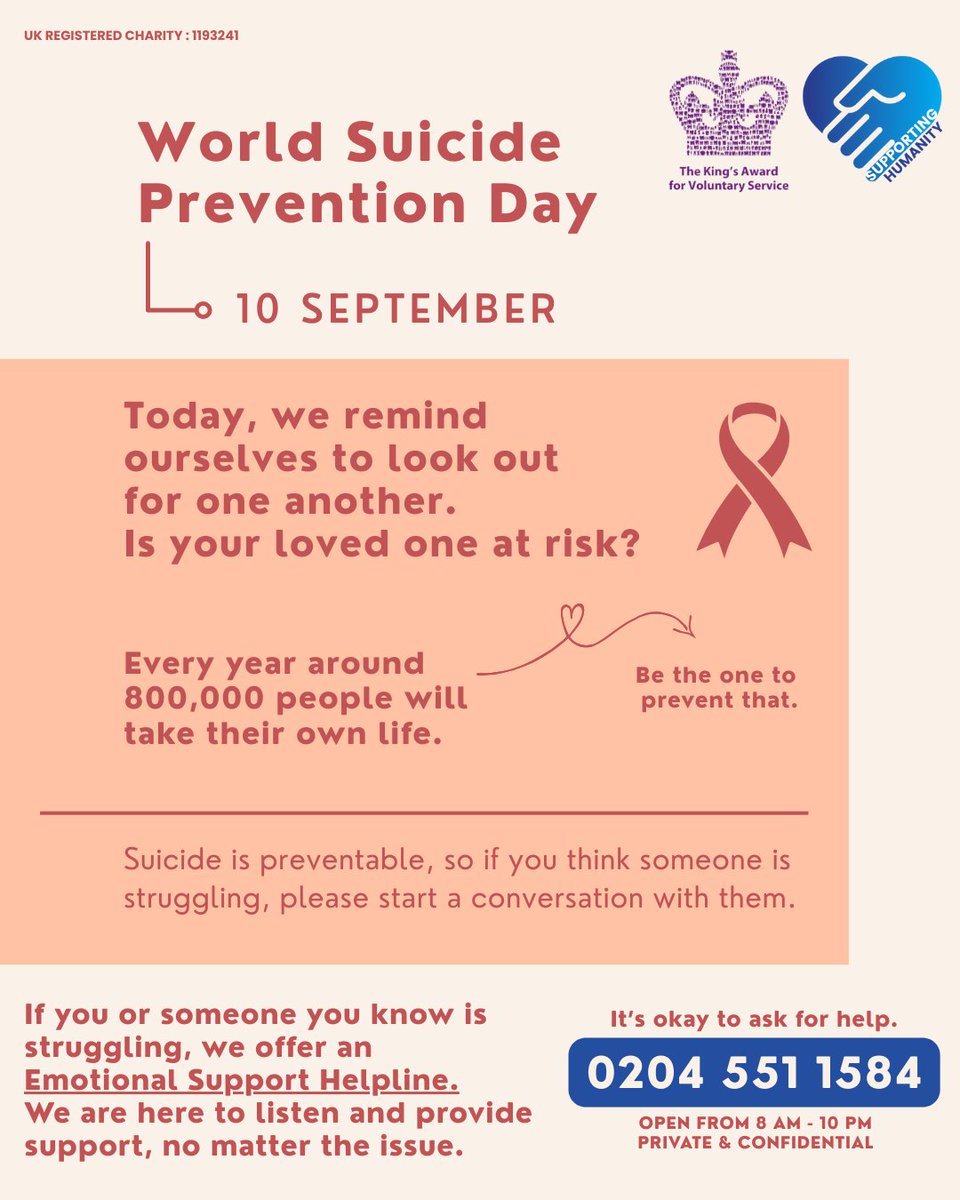 UK REGISTERED CHARITY : 1193241

The King's Award for Voluntary Service

SUPPORTING HUMANITY

World Suicide Prevention Day

10 SEPTEMBER

Today, we remind ourselves to look out for one another. Is your loved one at risk?

Every year around 800,000 people will take their own life.

Be the one to prevent that.

Suicide is preventable, so if you think someone is struggling, please start a conversation with them.

If you or someone you know is struggling, we offer an Emotional Support Helpline. We are here to listen and provide support, no matter the issue.

It's okay to ask for help.

0204 551 1584

OPEN FROM 8 AM - 10 PM
PRIVATE & CONFIDENTIAL